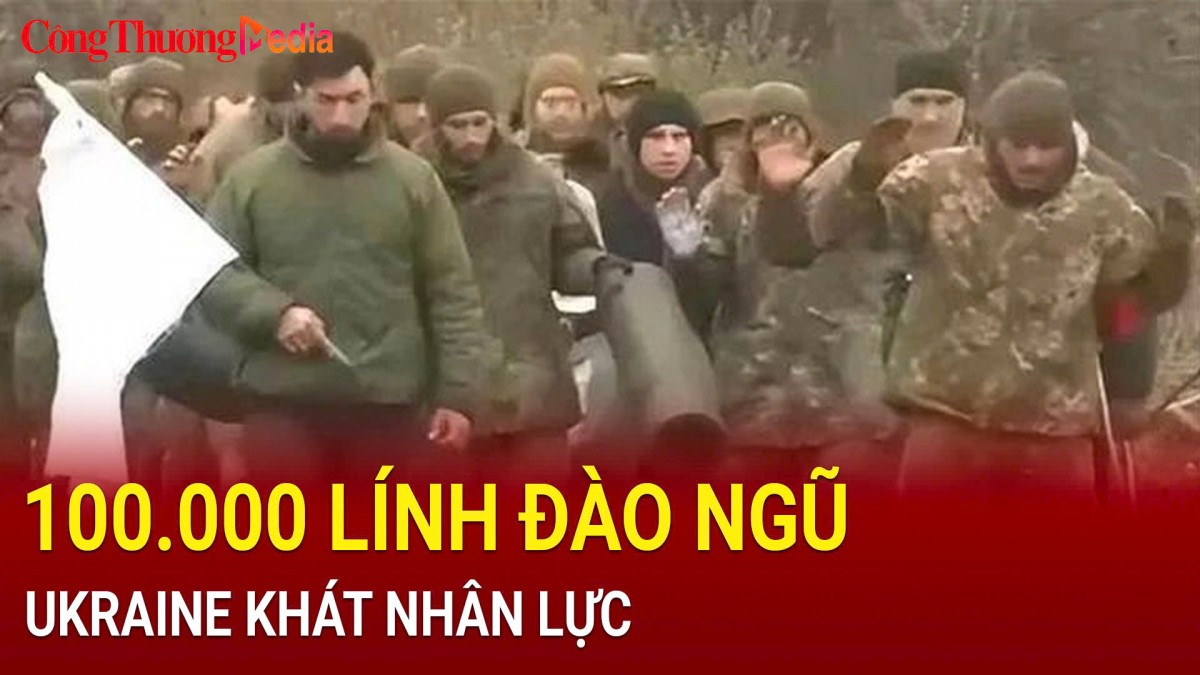 Công Thương Media

100.000 LÍNH ĐÀO NGŨ

UKRAINE KHÁT NHÂN LỰC